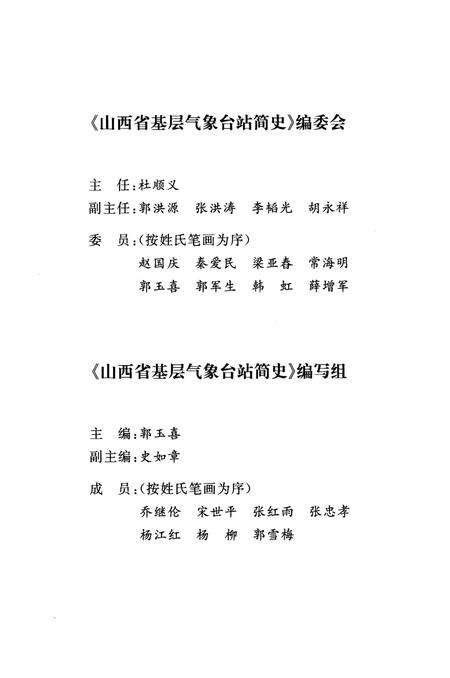 《山西省基层气象台站简史》编委会

主　任：杜顺义
副主任：郭洪源　张洪涛　李韬光　胡永祥
委　员：（按姓氏笔画为序）
赵国庆　秦爱民　梁亚春　常海明
郭玉喜　郭军生　韩　虹　薛增军

《山西省基层气象台站简史》编写组

主　编：郭玉喜
副主编：史如章
成　员：（按姓氏笔画为序）
乔继伦　宋世平　张红雨　张忠孝
杨江红　杨　柳　郭雪梅